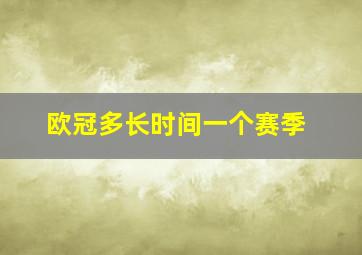 欧冠多长时间一个赛季